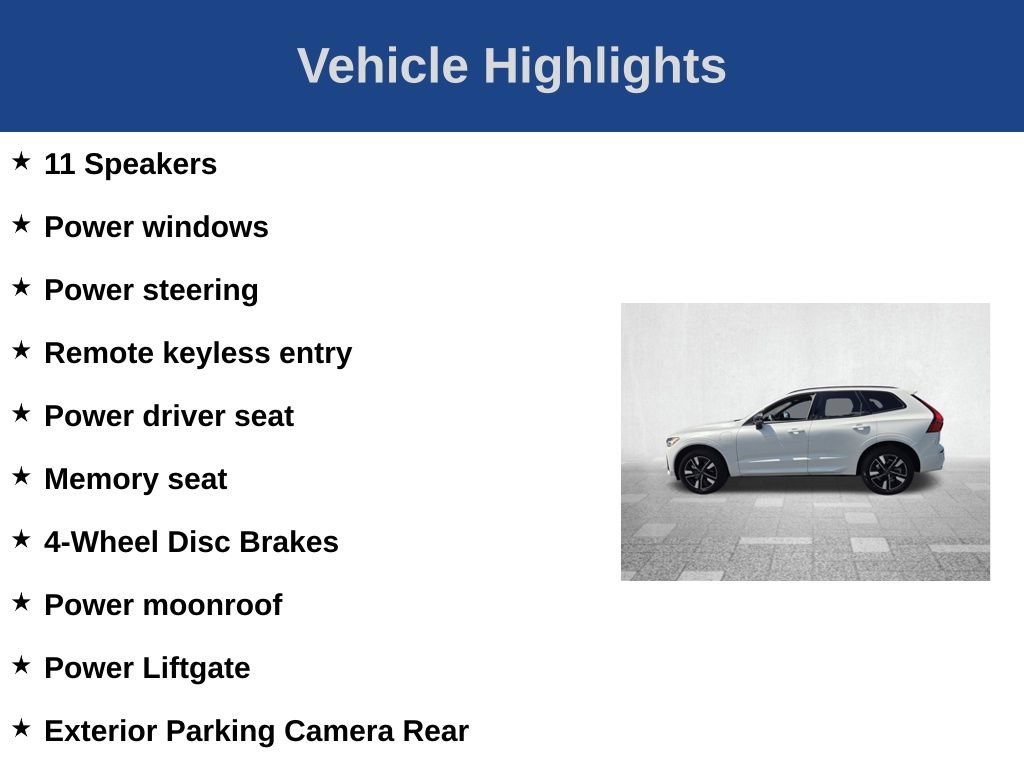 Vehicle Highlights

★ 11 Speakers

★ Power windows

★ Power steering

★ Remote keyless entry

★ Power driver seat

★ Memory seat

★ 4-Wheel Disc Brakes

★ Power moonroof

★ Power Liftgate

★ Exterior Parking Camera Rear